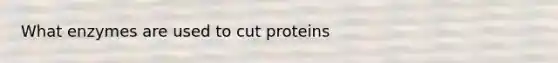 What enzymes are used to cut proteins